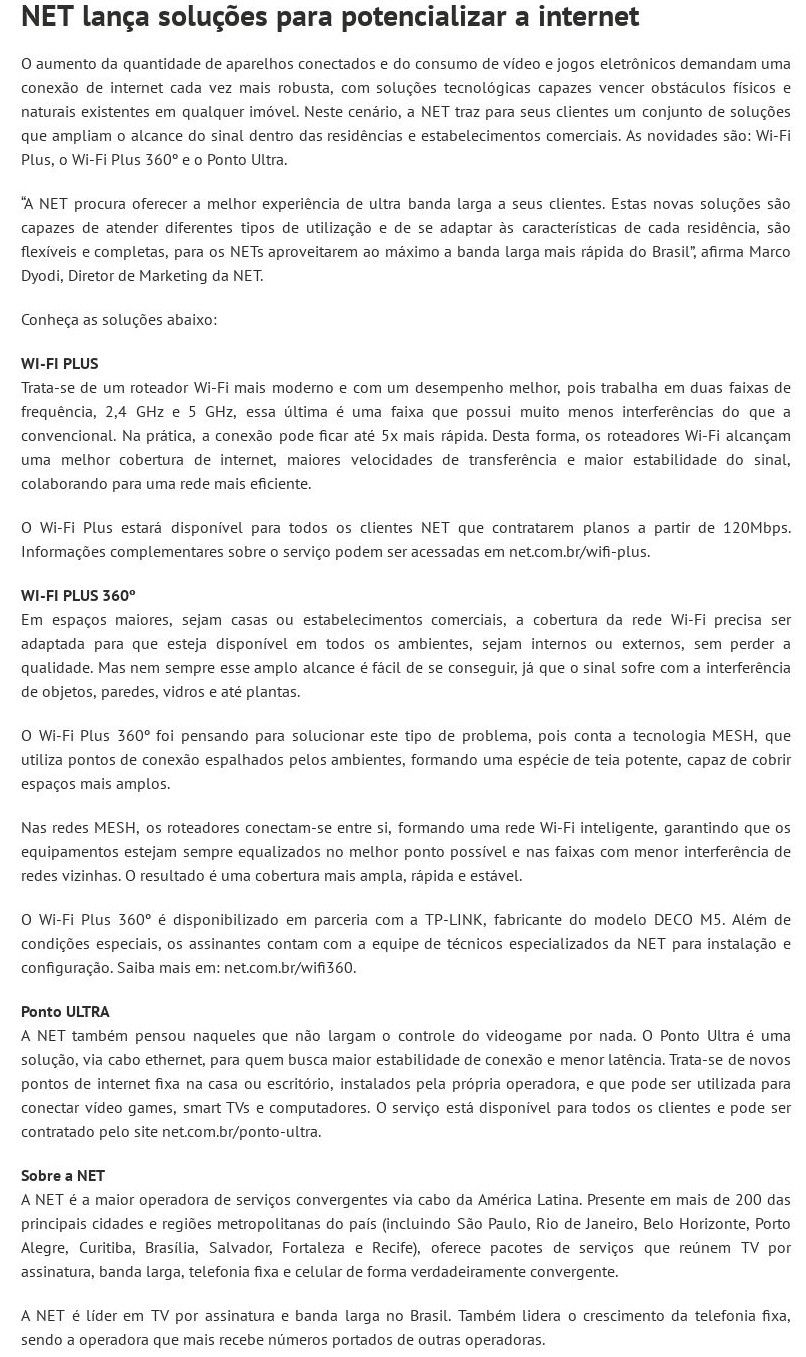 NET lança soluções para potencializar a internet

O aumento da quantidade de aparelhos conectados e do consumo de vídeo e jogos eletrônicos demandam uma conexão de internet cada vez mais robusta, com soluções tecnológicas capazes vencer obstáculos físicos e naturais existentes em qualquer imóvel. Neste cenário, a NET traz para seus clientes um conjunto de soluções que ampliam o alcance do sinal dentro das residências e estabelecimentos comerciais. As novidades são: Wi-Fi Plus, o Wi-Fi Plus 360° e o Ponto Ultra.

"A NET procura oferecer a melhor experiência de ultra banda larga a seus clientes. Estas novas soluções são capazes de atender diferentes tipos de utilização e de se adaptar às características de cada residência, são flexíveis e completas, para os NETs aproveitarem ao máximo a banda larga mais rápida do Brasil", afirma Marco Dyodi, Diretor de Marketing da NET.

Conheça as soluções abaixo:

WI-FI PLUS
Trata-se de um roteador Wi-Fi mais moderno e com um desempenho melhor, pois trabalha em duas faixas de frequência, 2,4 GHz e 5 GHz, essa última é uma faixa que possui muito menos interferências do que a convencional. Na prática, a conexão pode ficar até 5x mais rápida. Desta forma, os roteadores Wi-Fi alcançam uma melhor cobertura de internet, maiores velocidades de transferência e maior estabilidade do sinal, colaborando para uma rede mais eficiente.

O Wi-Fi Plus estará disponível para todos os clientes NET que contratarem planos a partir de 120Mbps. Informações complementares sobre o serviço podem ser acessadas em net.com.br/wifi-plus.

WI-FI PLUS 360°
Em espaços maiores, sejam casas ou estabelecimentos comerciais, a cobertura da rede Wi-Fi precisa ser adaptada para que esteja disponível em todos os ambientes, sejam internos ou externos, sem perder a qualidade. Mas nem sempre esse amplo alcance é fácil de se conseguir, já que o sinal sofre com a interferência de objetos, paredes, vidros e até plantas.

O Wi-Fi Plus 360° foi pensando para solucionar este tipo de problema, pois conta a tecnologia MESH, que utiliza pontos de conexão espalhados pelos ambientes, formando uma espécie de teia potente, capaz de cobrir espaços mais amplos.

Nas redes MESH, os roteadores conectam-se entre si, formando uma rede Wi-Fi inteligente, garantindo que os equipamentos estejam sempre equalizados no melhor ponto possível e nas faixas com menor interferência de redes vizinhas. O resultado é uma cobertura mais ampla, rápida e estável.

O Wi-Fi Plus 360° é disponibilizado em parceria com a TP-LINK, fabricante do modelo DECO M5. Além de condições especiais, os assinantes contam com a equipe de técnicos especializados da NET para instalação e configuração. Saiba mais em: net.com.br/wifi360.

Ponto ULTRA
A NET também pensou naqueles que não largam o controle do videogame por nada. O Ponto Ultra é uma solução, via cabo ethernet, para quem busca maior estabilidade de conexão e menor latência. Trata-se de novos pontos de internet fixa na casa ou escritório, instalados pela própria operadora, e que pode ser utilizada para conectar vídeo games, smart TVs e computadores. O serviço está disponível para todos os clientes e pode ser contratado pelo site net.com.br/ponto-ultra.

Sobre a NET
A NET é a maior operadora de serviços convergentes via cabo da América Latina. Presente em mais de 200 das principais cidades e regiões metropolitanas do país (incluindo São Paulo, Rio de Janeiro, Belo Horizonte, Porto Alegre, Curitiba, Brasília, Salvador, Fortaleza e Recife), oferece pacotes de serviços que reúnem TV por assinatura, banda larga, telefonia fixa e celular de forma verdadeiramente convergente.

A NET é líder em TV por assinatura e banda larga no Brasil. Também lidera o crescimento da telefonia fixa, sendo a operadora que mais recebe números portados de outras operadoras.